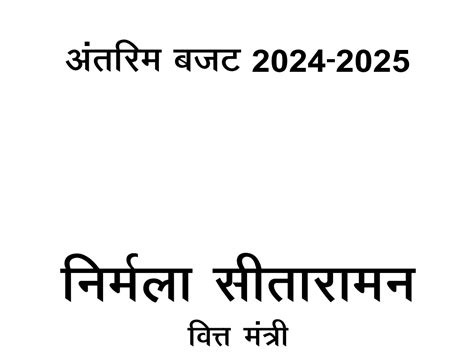 अंतरिम बजट 2024-2025

निर्मला सीतारामन
वित्त मंत्री